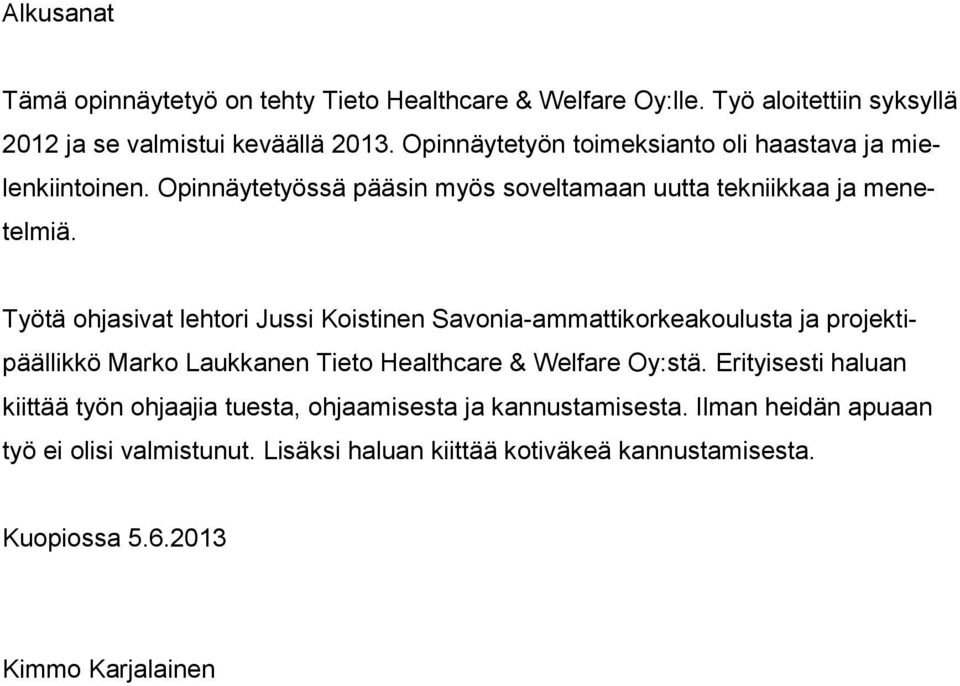 Alkusanat

Tämä opinnäytetyö on tehty Tieto Healthcare & Welfare Oy:lle. Työ aloitettiin syksyllä 2012 ja se valmistui keväällä 2013. Opinnäytetyön toimeksianto oli haastava ja mielenkiintoinen. Opinnäytetyössä pääsin myös soveltamaan uutta tekniikkaa ja menetelmiä.

Työtä ohjasivat lehtori Jussi Koistinen Savonia-ammattikorkeakoulusta ja projektipäällikkö Marko Laukkanen Tieto Healthcare & Welfare Oy:stä. Erityisesti haluan kiittää työn ohjaajia tuesta, ohjaamisesta ja kannustamisesta. Ilman heidän apuaan työ ei olisi valmistunut. Lisäksi haluan kiittää kotiväkeä kannustamisesta.

Kuopiossa 5.6.2013

Kimmo Karjalainen